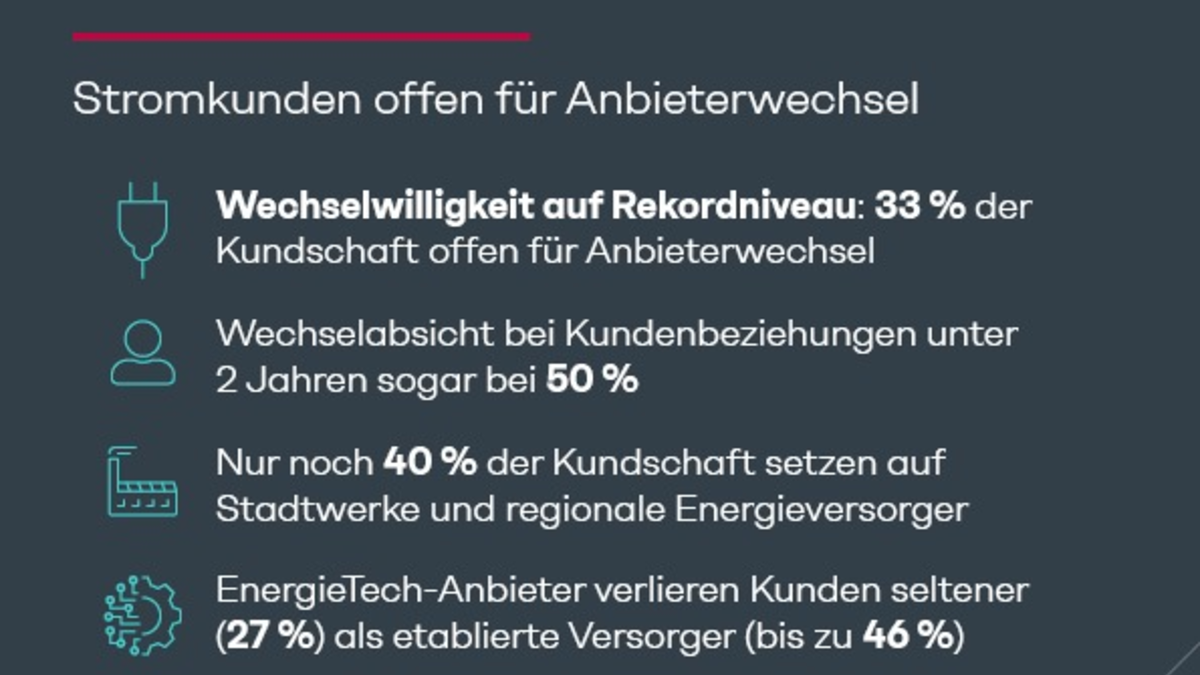 Stromkunden offen für Anbieterwechsel

Wechselwilligkeit auf Rekordniveau: 33 % der Kundschaft offen für Anbieterwechsel

Wechselabsicht bei Kundenbeziehungen unter 2 Jahren sogar bei 50 %

Nur noch 40 % der Kundschaft setzen auf Stadtwerke und regionale Energieversorger

EnergieTech-Anbieter verlieren Kunden seltener (27 %) als etablierte Versorger (bis zu 46 %)